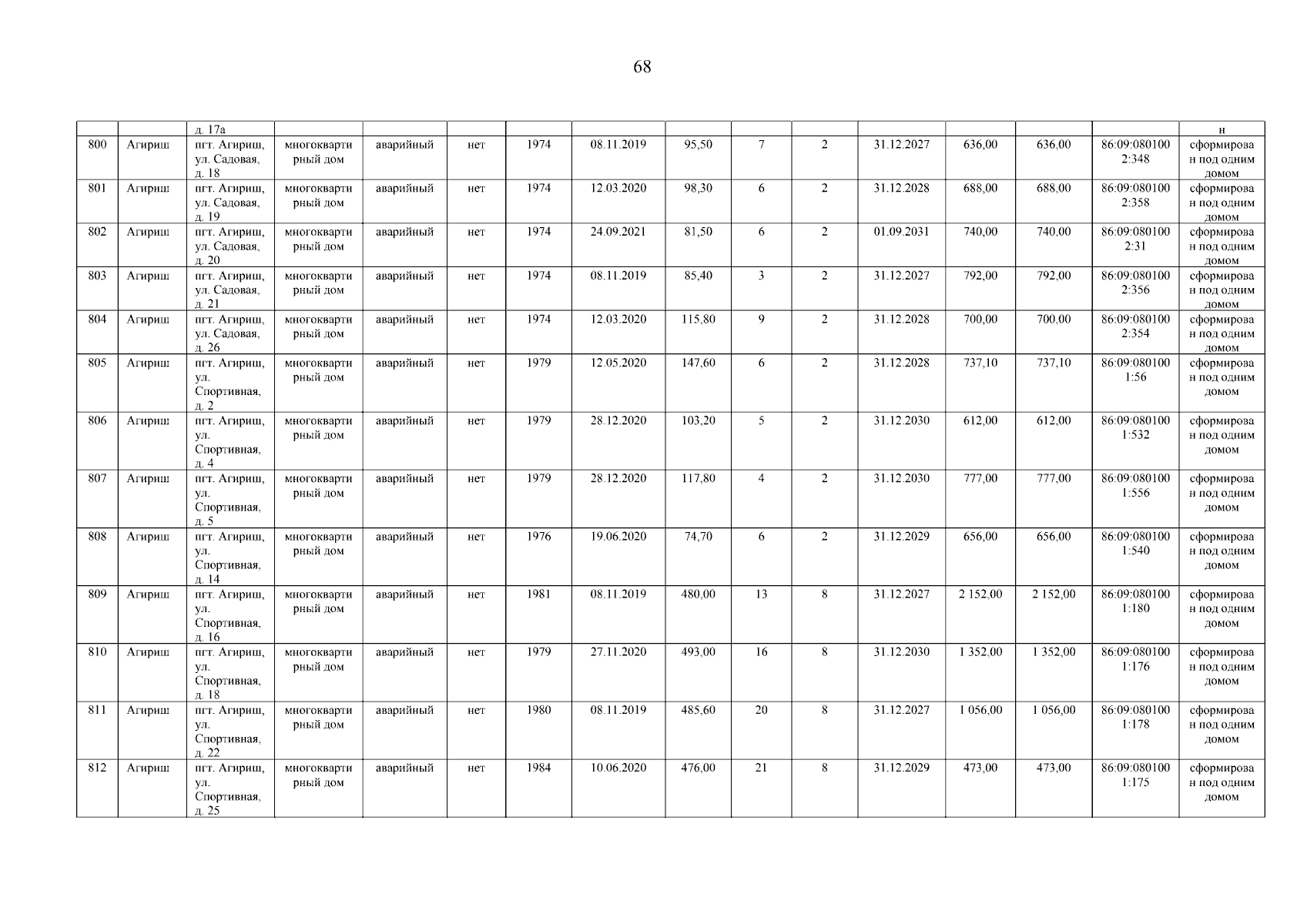 68

|  |  | д. 17а |  |  |  |  |  |  |  |  |  |  |  |  | н |
|---|---|---|---|---|---|---|---|---|---|---|---|---|---|---|---|
| 800 | Агириш | пгт. Агириш, ул. Садовая, д. 18 | многоквартирный дом | аварийный | нет | 1974 | 08.11.2019 | 95,50 | 7 | 2 | 31.12.2027 | 636,00 | 636,00 | 86:09:0801002:348 | сформирован под одним домом |
| 801 | Агириш | пгт. Агириш, ул. Садовая, д. 19 | многоквартирный дом | аварийный | нет | 1974 | 12.03.2020 | 98,30 | 6 | 2 | 31.12.2028 | 688,00 | 688,00 | 86:09:0801002:358 | сформирован под одним домом |
| 802 | Агириш | пгт. Агириш, ул. Садовая, д. 20 | многоквартирный дом | аварийный | нет | 1974 | 24.09.2021 | 81,50 | 6 | 2 | 01.09.2031 | 740,00 | 740,00 | 86:09:0801002:31 | сформирован под одним домом |
| 803 | Агириш | пгт. Агириш, ул. Садовая, д. 21 | многоквартирный дом | аварийный | нет | 1974 | 08.11.2019 | 85,40 | 3 | 2 | 31.12.2027 | 792,00 | 792,00 | 86:09:0801002:356 | сформирован под одним домом |
| 804 | Агириш | пгт. Агириш, ул. Садовая, д. 26 | многоквартирный дом | аварийный | нет | 1974 | 12.03.2020 | 115,80 | 9 | 2 | 31.12.2028 | 700,00 | 700,00 | 86:09:0801002:354 | сформирован под одним домом |
| 805 | Агириш | пгт. Агириш, ул. Спортивная, д. 2 | многоквартирный дом | аварийный | нет | 1979 | 12.05.2020 | 147,60 | 6 | 2 | 31.12.2028 | 737,10 | 737,10 | 86:09:0801001:56 | сформирован под одним домом |
| 806 | Агириш | пгт. Агириш, ул. Спортивная, д. 4 | многоквартирный дом | аварийный | нет | 1979 | 28.12.2020 | 103,20 | 5 | 2 | 31.12.2030 | 612,00 | 612,00 | 86:09:0801001:532 | сформирован под одним домом |
| 807 | Агириш | пгт. Агириш, ул. Спортивная, д. 5 | многоквартирный дом | аварийный | нет | 1979 | 28.12.2020 | 117,80 | 4 | 2 | 31.12.2030 | 777,00 | 777,00 | 86:09:0801001:556 | сформирован под одним домом |
| 808 | Агириш | пгт. Агириш, ул. Спортивная, д. 14 | многоквартирный дом | аварийный | нет | 1976 | 19.06.2020 | 74,70 | 6 | 2 | 31.12.2029 | 656,00 | 656,00 | 86:09:0801001:540 | сформирован под одним домом |
| 809 | Агириш | пгт. Агириш, ул. Спортивная, д. 16 | многоквартирный дом | аварийный | нет | 1981 | 08.11.2019 | 480,00 | 13 | 8 | 31.12.2027 | 2 152,00 | 2 152,00 | 86:09:0801001:180 | сформирован под одним домом |
| 810 | Агириш | пгт. Агириш, ул. Спортивная, д. 18 | многоквартирный дом | аварийный | нет | 1979 | 27.11.2020 | 493,00 | 16 | 8 | 31.12.2030 | 1 352,00 | 1 352,00 | 86:09:0801001:176 | сформирован под одним домом |
| 811 | Агириш | пгт. Агириш, ул. Спортивная, д. 22 | многоквартирный дом | аварийный | нет | 1980 | 08.11.2019 | 485,60 | 20 | 8 | 31.12.2027 | 1 056,00 | 1 056,00 | 86:09:0801001:178 | сформирован под одним домом |
| 812 | Агириш | пгт. Агириш, ул. Спортивная, д. 25 | многоквартирный дом | аварийный | нет | 1984 | 10.06.2020 | 476,00 | 21 | 8 | 31.12.2029 | 473,00 | 473,00 | 86:09:0801001:175 | сформирован под одним домом |